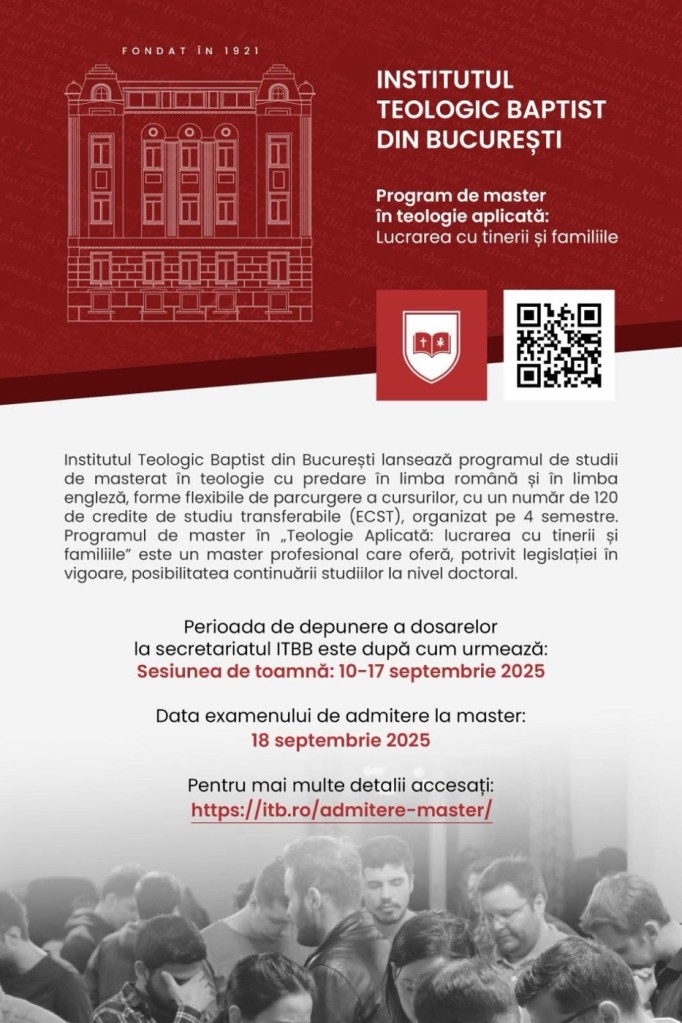 FONDAT ÎN 1921

INSTITUTUL TEOLOGIC BAPTIST DIN BUCUREȘTI

Program de master în teologie aplicată:
Lucrarea cu tinerii și familiile

Institutul Teologic Baptist din București lansează programul de studii de masterat în teologie cu predare în limba română și în limba engleză, forme flexibile de parcurgere a cursurilor, cu un număr de 120 de credite de studiu transferabile (ECST), organizat pe 4 semestre. Programul de master în „Teologie Aplicată: lucrarea cu tinerii și familiile" este un master profesional care oferă, potrivit legislației în vigoare, posibilitatea continuării studiilor la nivel doctoral.

Perioada de depunere a dosarelor la secretariatul ITBB este după cum urmează:
Sesiunea de toamnă: 10-17 septembrie 2025

Data examenului de admitere la master:
18 septembrie 2025

Pentru mai multe detalii accesați:
https://itb.ro/admitere-master/